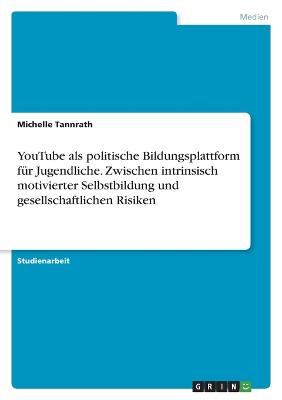 Medien

Michelle Tannrath

YouTube als politische Bildungsplattform für Jugendliche. Zwischen intrinsisch motivierter Selbstbildung und gesellschaftlichen Risiken

Studienarbeit

GRIN